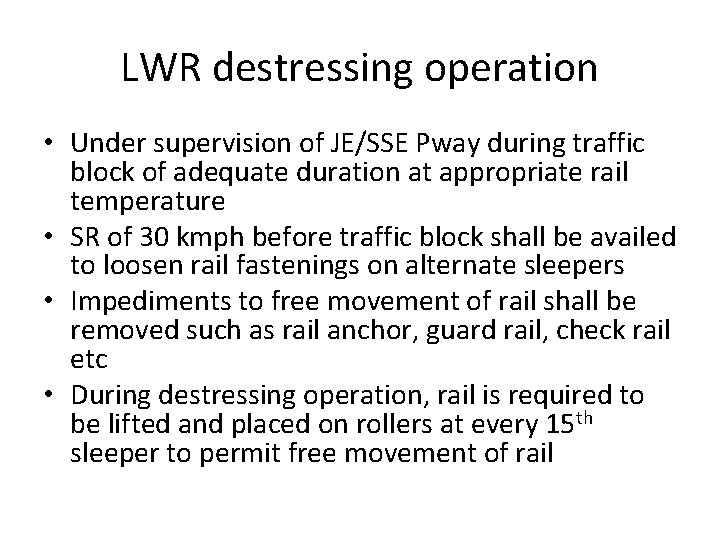 LWR destressing operation

• Under supervision of JE/SSE Pway during traffic block of adequate duration at appropriate rail temperature
• SR of 30 kmph before traffic block shall be availed to loosen rail fastenings on alternate sleepers
• Impediments to free movement of rail shall be removed such as rail anchor, guard rail, check rail etc
• During destressing operation, rail is required to be lifted and placed on rollers at every 15$^{th}$ sleeper to permit free movement of rail